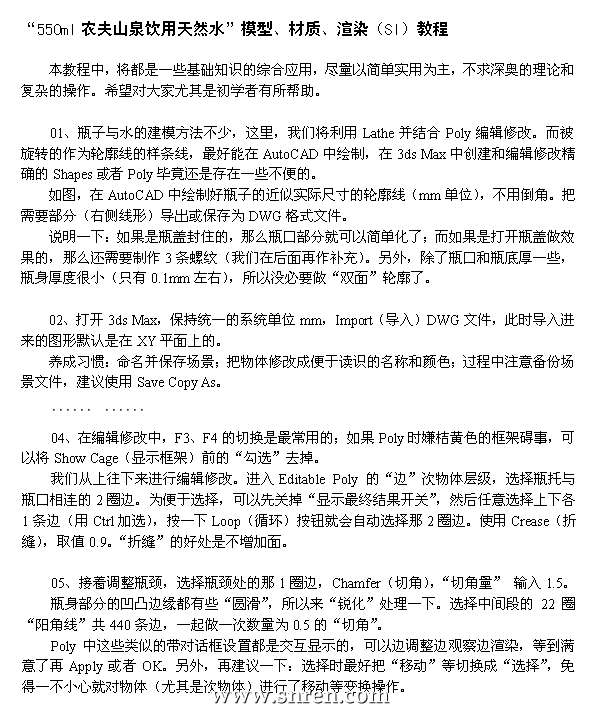 “550ml 农夫山泉饮用天然水”模型、材质、渲染（SI）教程

本教程中，将都是一些基础知识的综合应用，尽量以简单实用为主，不求深奥的理论和复杂的操作。希望对大家尤其是初学者有所帮助。

01、瓶子与水的建模方法不少，这里，我们将利用 Lathe 并结合 Poly 编辑修改。而被旋转的作为轮廓线的样条线，最好能在 AutoCAD 中绘制，在 3ds Max 中创建和编辑修改精确的 Shapes 或者 Poly 毕竟还是存在一些不便的。

如图，在 AutoCAD 中绘制好瓶子的近似实际尺寸的轮廓线（mm 单位），不用倒角。把需要部分（右侧线形）导出或保存为 DWG 格式文件。

说明一下：如果是瓶盖封住的，那么瓶口部分就可以简单化了；而如果是打开瓶盖做效果的，那么还需要制作 3 条螺纹（我们在后面再作补充）。另外，除了瓶口和瓶底厚一些，瓶身厚度很小（只有 0.1mm 左右），所以没必要做“双面”轮廓了。

02、打开 3ds Max，保持统一的系统单位 mm，Import（导入）DWG 文件，此时导入进来的图形默认是在 XY 平面上的。

养成习惯：命名并保存场景；把物体修改成便于读识的名称和颜色；过程中注意备份场景文件，建议使用 Save Copy As。

…… ……

04、在编辑修改中，F3、F4 的切换是最常用的；如果 Poly 时嫌桔黄色的框架碍事，可以将 Show Cage（显示框架）前的“勾选”去掉。

我们从上往下来进行编辑修改。进入 Editable Poly 的“边”次物体层级，选择瓶托与瓶口相连的 2 圈边。为便于选择，可以先关掉“显示最终结果开关”，然后任意选择上下各 1 条边（用 Ctrl 加选），按一下 Loop（循环）按钮就会自动选择那 2 圈边。使用 Crease（折缝），取值 0.9。“折缝”的好处是不增加面。

05、接着调整瓶颈，选择瓶颈处的那 1 圈边，Chamfer（切角），“切角量” 输入 1.5。

瓶身部分的凹凸边缘都有些“圆滑”，所以来“锐化”处理一下。选择中间段的 22 圈“阳角线”共 440 条边，一起做一次数量为 0.5 的“切角”。

Poly 中这些类似的带对话框设置都是交互显示的，可以边调整边观察边渲染，等到满意了再 Apply 或者 OK。另外，再建议一下：选择时最好把“移动”等切换成“选择”，免得一不小心就对物体（尤其是次物体）进行了移动等变换操作。

www.snren.com